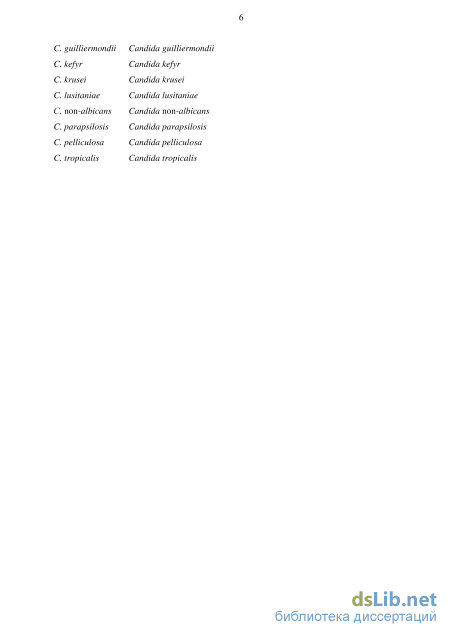 6

C. guilliermondii Candida guilliermondii
C. kefyr Candida kefyr
C. krusei Candida krusei
C. lusitaniae Candida lusitaniae
C. non-albicans Candida non-albicans
C. parapsilosis Candida parapsilosis
C. pelliculosa Candida pelliculosa
C. tropicalis Candida tropicalis

dsLib.net
библиотека диссертаций